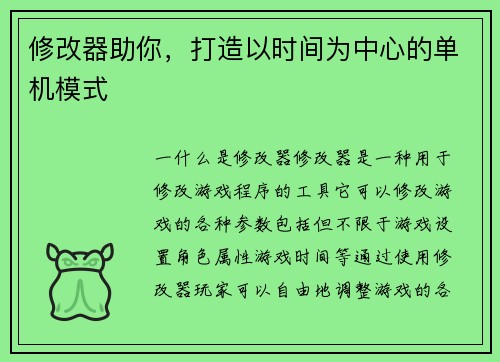 修改器助你，打造以时间为中心的单机模式

一什么是修改器修改器是一种用于修改游戏程序的工具它可以修改游戏的各种参数包括但不限于游戏设置角色属性游戏时间等通过使用修改器玩家可以自由地调整游戏的各